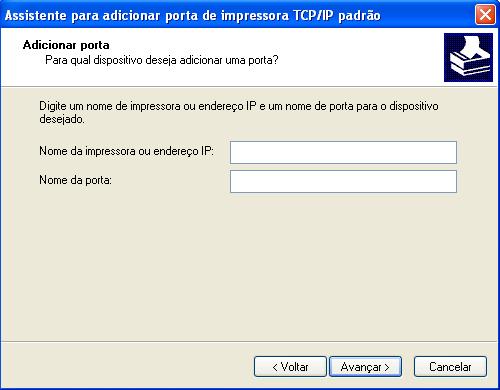 Assistente para adicionar porta de impressora TCP/IP padrão

Adicionar porta
Para qual dispositivo deseja adicionar uma porta?

Digite um nome de impressora ou endereço IP e um nome de porta para o dispositivo desejado.

Nome da impressora ou endereço IP:

Nome da porta:

< Voltar
Avançar >
Cancelar